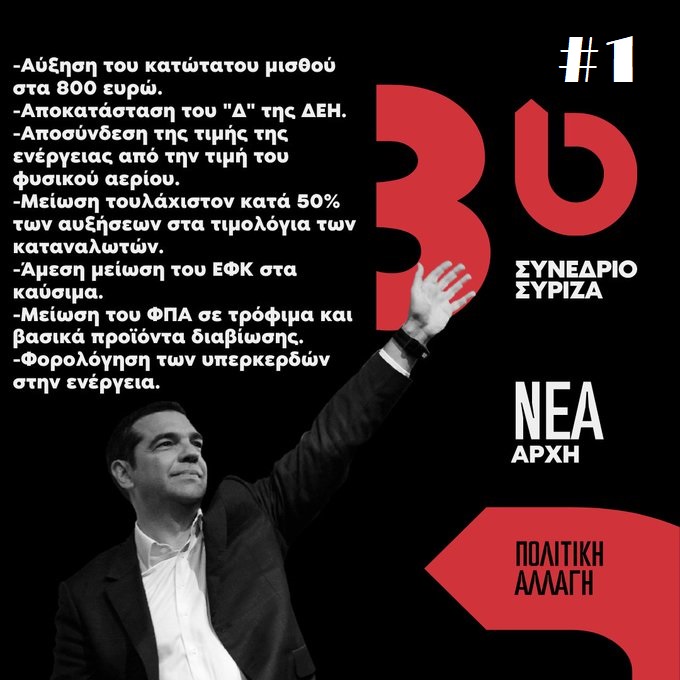 #1

-Αύξηση του κατώτατου μισθού στα 800 ευρώ.
-Αποκατάσταση του "Δ" της ΔΕΗ.
-Αποσύνδεση της τιμής της ενέργειας από την τιμή του φυσικού αερίου.
-Μείωση τουλάχιστον κατά 50% των αυξήσεων στα τιμολόγια των καταναλωτών.
-Άμεση μείωση του ΕΦΚ στα καύσιμα.
-Μείωση του ΦΠΑ σε τρόφιμα και βασικά προϊόντα διαβίωσης.
-Φορολόγηση των υπερκερδών στην ενέργεια.

3ο

ΣΥΝΕΔΡΙΟ
ΣΥΡΙΖΑ

ΝΕΑ
ΑΡΧΗ

ΠΟΛΙΤΙΚΗ
ΑΛΛΑΓΗ